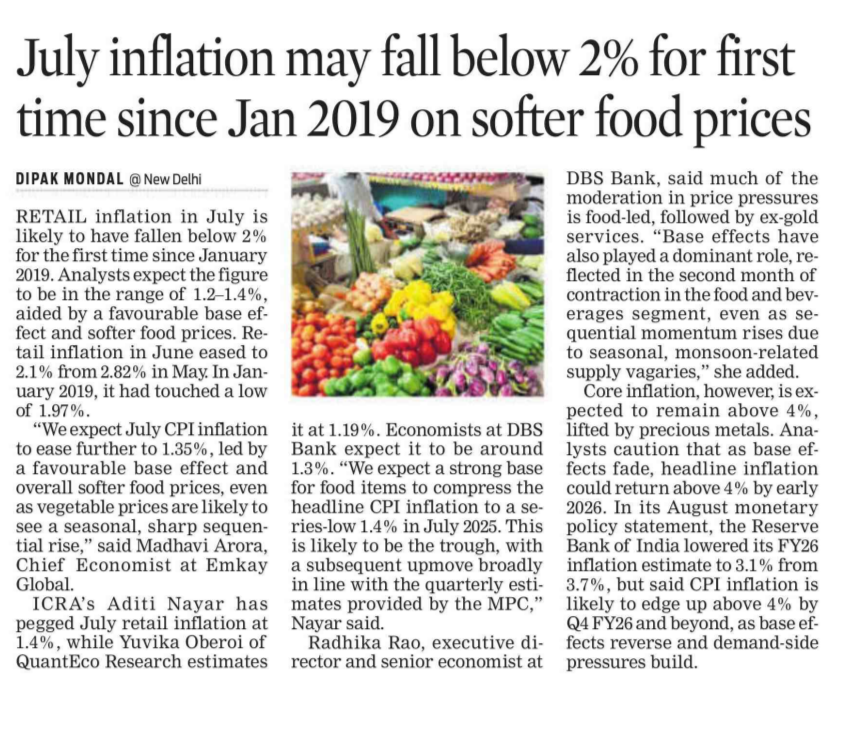 July inflation may fall below 2% for first time since Jan 2019 on softer food prices

DIPAK MONDAL @ New Delhi

RETAIL inflation in July is likely to have fallen below 2% for the first time since January 2019. Analysts expect the figure to be in the range of 1.2–1.4%, aided by a favourable base effect and softer food prices. Retail inflation in June eased to 2.1% from 2.82% in May. In January 2019, it had touched a low of 1.97%.

"We expect July CPI inflation to ease further to 1.35%, led by a favourable base effect and overall softer food prices, even as vegetable prices are likely to see a seasonal, sharp sequential rise," said Madhavi Arora, Chief Economist at Emkay Global.

ICRA's Aditi Nayar has pegged July retail inflation at 1.4%, while Yuvika Oberoi of QuantEco Research estimates it at 1.19%. Economists at DBS Bank expect it to be around 1.3%. "We expect a strong base for food items to compress the headline CPI inflation to a series-low 1.4% in July 2025. This is likely to be the trough, with a subsequent upmove broadly in line with the quarterly estimates provided by the MPC," Nayar said.

Radhika Rao, executive director and senior economist at DBS Bank, said much of the moderation in price pressures is food-led, followed by ex-gold services. "Base effects have also played a dominant role, reflected in the second month of contraction in the food and beverages segment, even as sequential momentum rises due to seasonal, monsoon-related supply vagaries," she added.

Core inflation, however, is expected to remain above 4%, lifted by precious metals. Analysts caution that as base effects fade, headline inflation could return above 4% by early 2026. In its August monetary policy statement, the Reserve Bank of India lowered its FY26 inflation estimate to 3.1% from 3.7%, but said CPI inflation is likely to edge up above 4% by Q4 FY26 and beyond, as base effects reverse and demand-side pressures build.